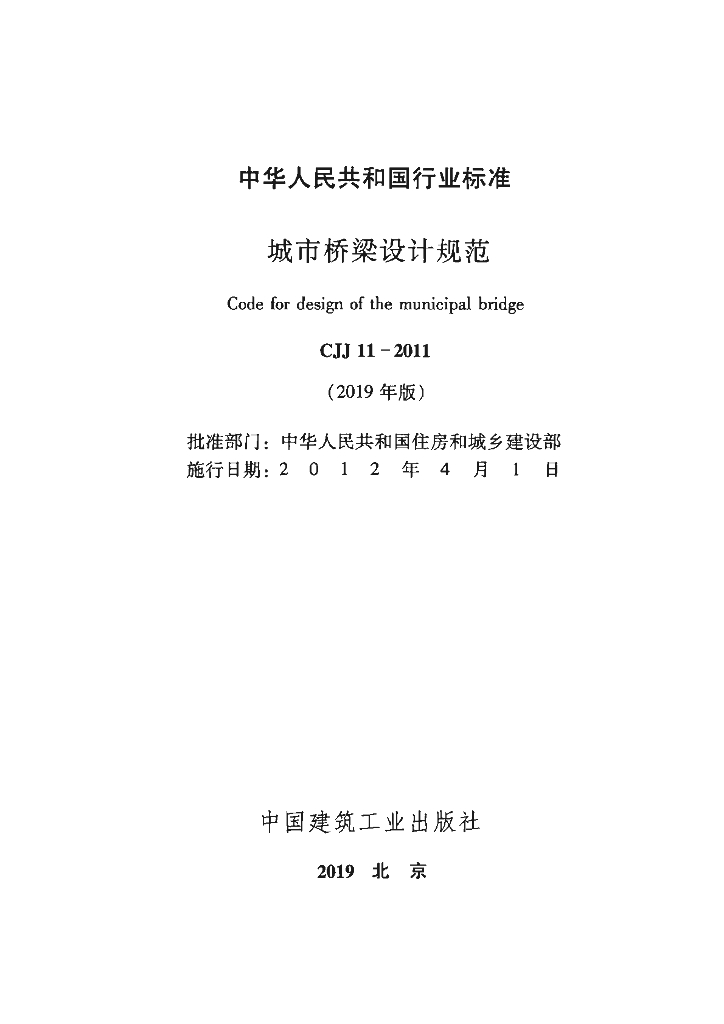 中华人民共和国行业标准

城市桥梁设计规范

Code for design of the municipal bridge

CJJ 11－2011

（2019 年版）

批准部门：中华人民共和国住房和城乡建设部
施行日期：2 0 1 2 年 4 月 1 日

中国建筑工业出版社

2019 北 京